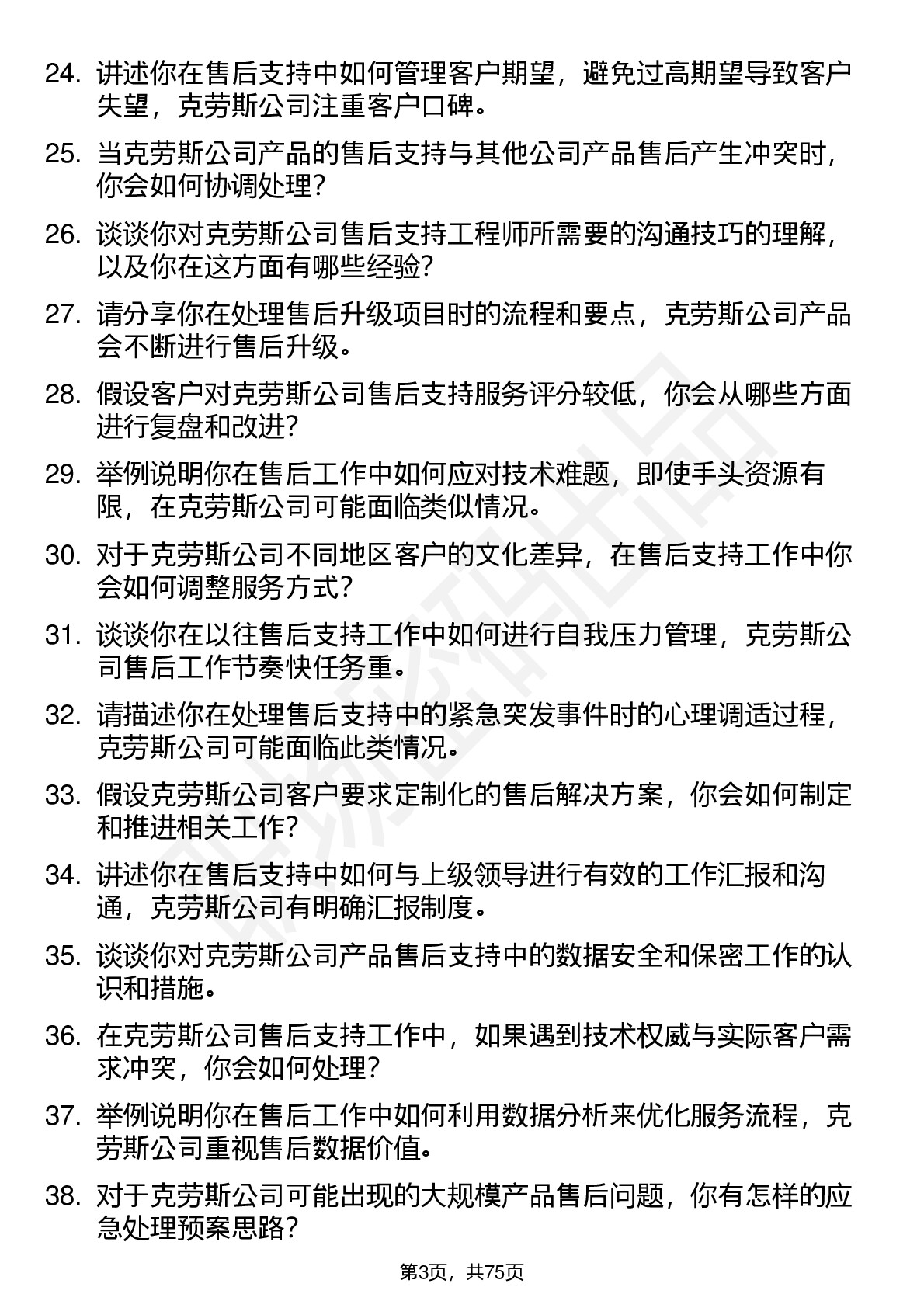 24. 讲述你在售后支持中如何管理客户期望，避免过高期望导致客户失望，克劳斯公司注重客户口碑。

25. 当克劳斯公司产品的售后支持与其他公司产品售后产生冲突时，你会如何协调处理？

26. 谈谈你对克劳斯公司售后支持工程师所需要的沟通技巧的理解，以及你在这方面有哪些经验？

27. 请分享你在处理售后升级项目时的流程和要点，克劳斯公司产品会不断进行售后升级。

28. 假设客户对克劳斯公司售后支持服务评分较低，你会从哪些方面进行复盘和改进？

29. 举例说明你在售后工作中如何应对技术难题，即使手头资源有限，在克劳斯公司可能面临类似情况。

30. 对于克劳斯公司不同地区客户的文化差异，在售后支持工作中你会如何调整服务方式？

31. 谈谈你在以往售后支持工作中如何进行自我压力管理，克劳斯公司售后工作节奏快任务重。

32. 请描述你在处理售后支持中的紧急突发事件时的心理调适过程，克劳斯公司可能面临此类情况。

33. 假设克劳斯公司客户要求定制化的售后解决方案，你会如何制定和推进相关工作？

34. 讲述你在售后支持中如何与上级领导进行有效的工作汇报和沟通，克劳斯公司有明确汇报制度。

35. 谈谈你对克劳斯公司产品售后支持中的数据安全和保密工作的认识和措施。

36. 在克劳斯公司售后支持工作中，如果遇到技术权威与实际客户需求冲突，你会如何处理？

37. 举例说明你在售后工作中如何利用数据分析来优化服务流程，克劳斯公司重视售后数据价值。

38. 对于克劳斯公司可能出现的大规模产品售后问题，你有怎样的应急处理预案思路？

第3页，共75页